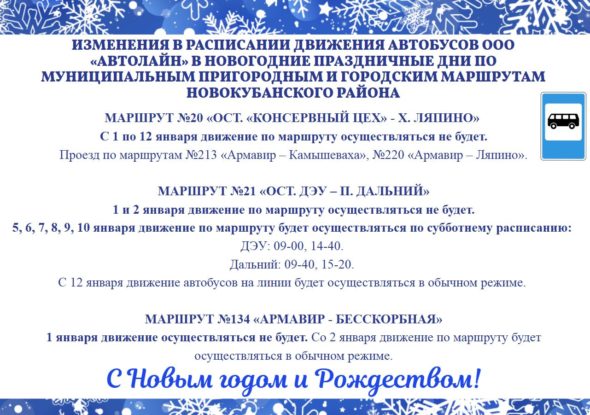 ИЗМЕНЕНИЯ В РАСПИСАНИИ ДВИЖЕНИЯ АВТОБУСОВ ООО «АВТОЛАЙН» В НОВОГОДНИЕ ПРАЗДНИЧНЫЕ ДНИ ПО МУНИЦИПАЛЬНЫМ ПРИГОРОДНЫМ И ГОРОДСКИМ МАРШРУТАМ НОВОКУБАНСКОГО РАЙОНА

МАРШРУТ №20 «ОСТ. «КОНСЕРВНЫЙ ЦЕХ» - Х. ЛЯПИНО»
С 1 по 12 января движение по маршруту осуществляться не будет.
Проезд по маршрутам №213 «Армавир – Камышеваха», №220 «Армавир – Ляпино».

МАРШРУТ №21 «ОСТ. ДЭУ – П. ДАЛЬНИЙ»
1 и 2 января движение по маршруту осуществляться не будет.
5, 6, 7, 8, 9, 10 января движение по маршруту будет осуществляться по субботнему расписанию:
ДЭУ: 09-00, 14-40.
Дальний: 09-40, 15-20.
С 12 января движение автобусов на линии будет осуществляться в обычном режиме.

МАРШРУТ №134 «АРМАВИР - БЕССКОРБНАЯ»
1 января движение осуществляться не будет. Со 2 января движение по маршруту будет осуществляться в обычном режиме.

С Новым годом и Рождеством!